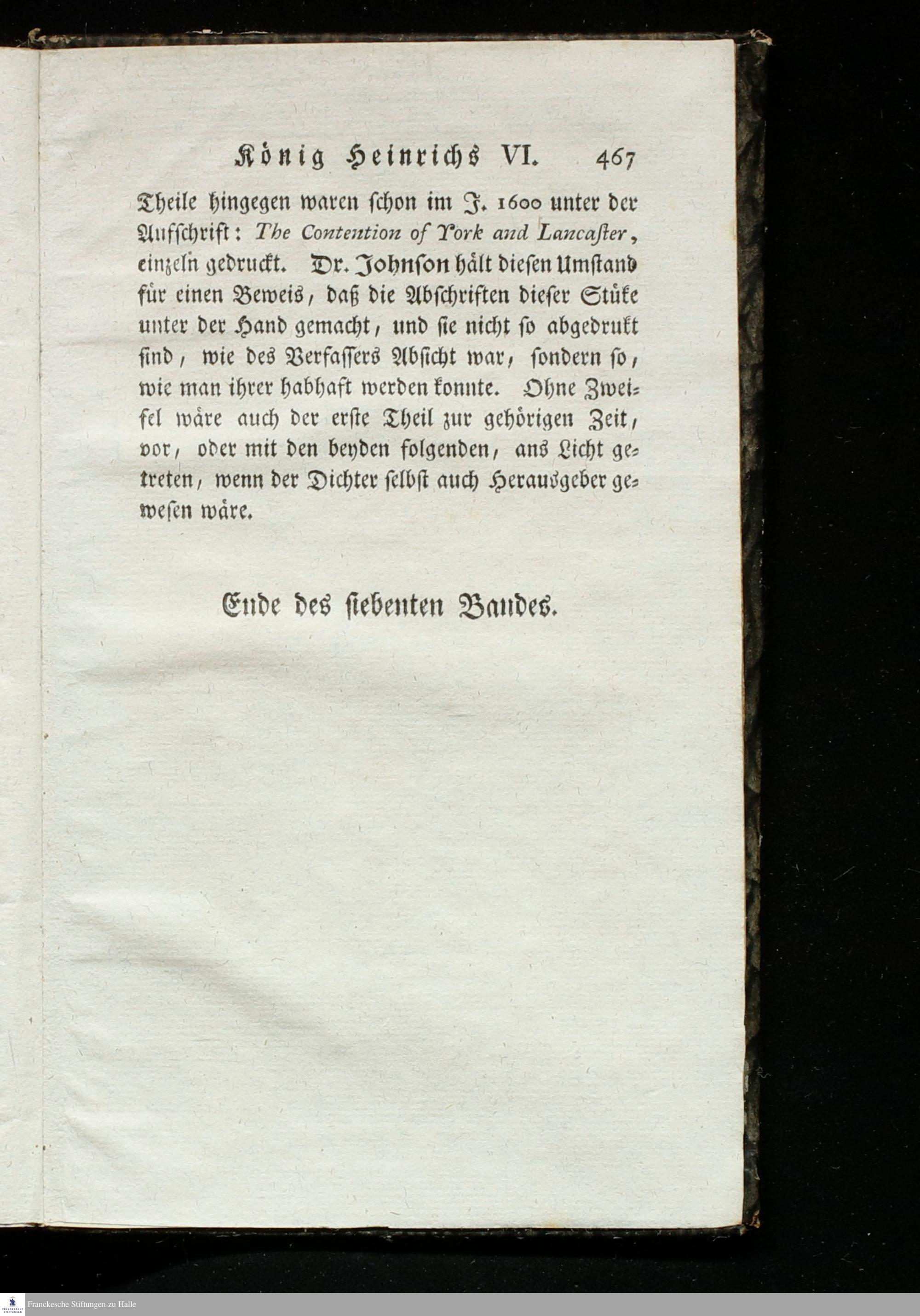 König Heinrichs VI. 467

Theile hingegen waren schon im J. 1600 unter der Aufschrift: The Contention of York and Lancaster, einzeln gedruckt. Dr. Johnson hält diesen Umstand für einen Beweis, daß die Abschriften dieser Stüke unter der Hand gemacht, und sie nicht so abgedrukt sind, wie des Verfassers Absicht war, sondern so, wie man ihrer habhaft werden konnte. Ohne Zweifel wäre auch der erste Theil zur gehörigen Zeit, vor, oder mit den beyden folgenden, ans Licht getreten, wenn der Dichter selbst auch Herausgeber gewesen wäre.

Ende des siebenten Bandes.

Franckesche Stiftungen zu Halle